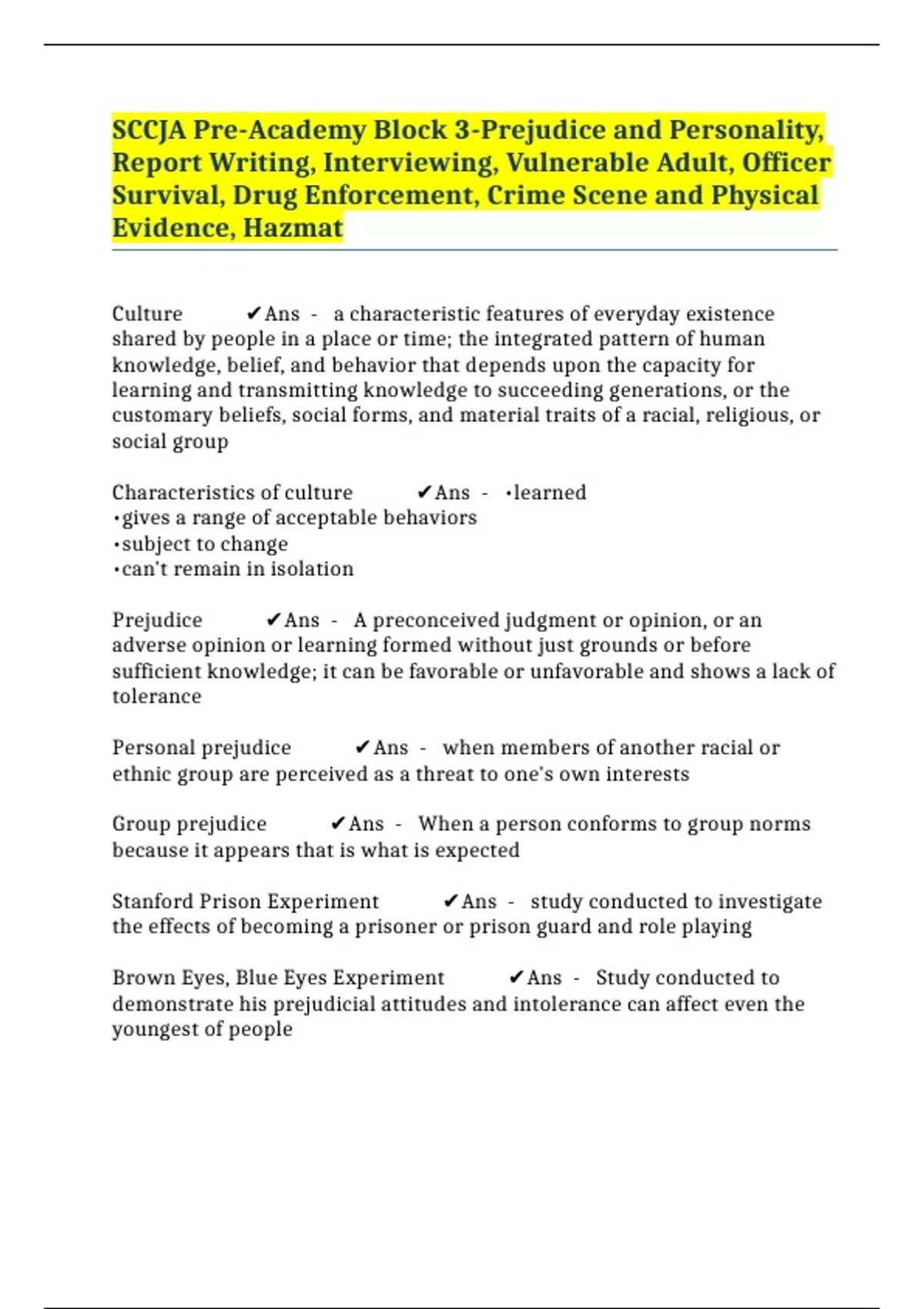 SCCJA Pre-Academy Block 3-Prejudice and Personality, Report Writing, Interviewing, Vulnerable Adult, Officer Survival, Drug Enforcement, Crime Scene and Physical Evidence, Hazmat

Culture ✔Ans - a characteristic features of everyday existence shared by people in a place or time; the integrated pattern of human knowledge, belief, and behavior that depends upon the capacity for learning and transmitting knowledge to succeeding generations, or the customary beliefs, social forms, and material traits of a racial, religious, or social group

Characteristics of culture ✔Ans - •learned
•gives a range of acceptable behaviors
•subject to change
•can't remain in isolation

Prejudice ✔Ans - A preconceived judgment or opinion, or an adverse opinion or learning formed without just grounds or before sufficient knowledge; it can be favorable or unfavorable and shows a lack of tolerance

Personal prejudice ✔Ans - when members of another racial or ethnic group are perceived as a threat to one's own interests

Group prejudice ✔Ans - When a person conforms to group norms because it appears that is what is expected

Stanford Prison Experiment ✔Ans - study conducted to investigate the effects of becoming a prisoner or prison guard and role playing

Brown Eyes, Blue Eyes Experiment ✔Ans - Study conducted to demonstrate his prejudicial attitudes and intolerance can affect even the youngest of people